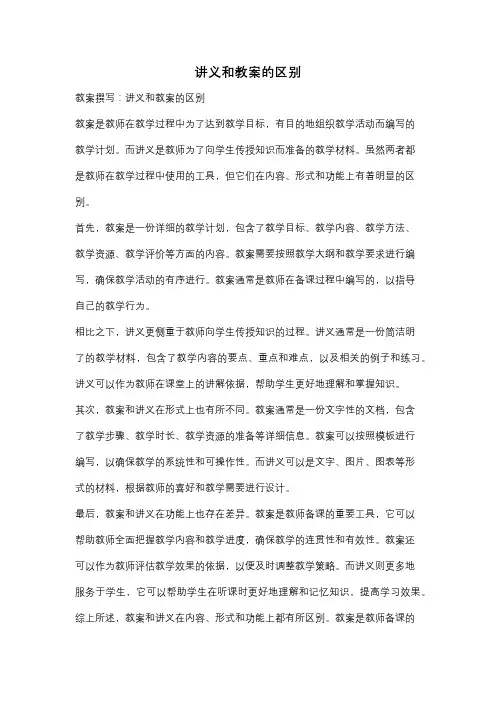 讲义和教案的区别

教案撰写：讲义和教案的区别

教案是教师在教学过程中为了达到教学目标，有目的地组织教学活动而编写的教学计划。而讲义是教师为了向学生传授知识而准备的教学材料。虽然两者都是教师在教学过程中使用的工具，但它们在内容、形式和功能上有着明显的区别。

首先，教案是一份详细的教学计划，包含了教学目标、教学内容、教学方法、教学资源、教学评价等方面的内容。教案需要按照教学大纲和教学要求进行编写，确保教学活动的有序进行。教案通常是教师在备课过程中编写的，以指导自己的教学行为。

相比之下，讲义更侧重于教师向学生传授知识的过程。讲义通常是一份简洁明了的教学材料，包含了教学内容的要点、重点和难点，以及相关的例子和练习。讲义可以作为教师在课堂上的讲解依据，帮助学生更好地理解和掌握知识。

其次，教案和讲义在形式上也有所不同。教案通常是一份文字性的文档，包含了教学步骤、教学时长、教学资源的准备等详细信息。教案可以按照模板进行编写，以确保教学的系统性和可操作性。而讲义可以是文字、图片、图表等形式的材料，根据教师的喜好和教学需要进行设计。

最后，教案和讲义在功能上也存在差异。教案是教师备课的重要工具，它可以帮助教师全面把握教学内容和教学进度，确保教学的连贯性和有效性。教案还可以作为教师评估教学效果的依据，以便及时调整教学策略。而讲义则更多地服务于学生，它可以帮助学生在听课时更好地理解和记忆知识，提高学习效果。

综上所述，教案和讲义在内容、形式和功能上都有所区别。教案是教师备课的